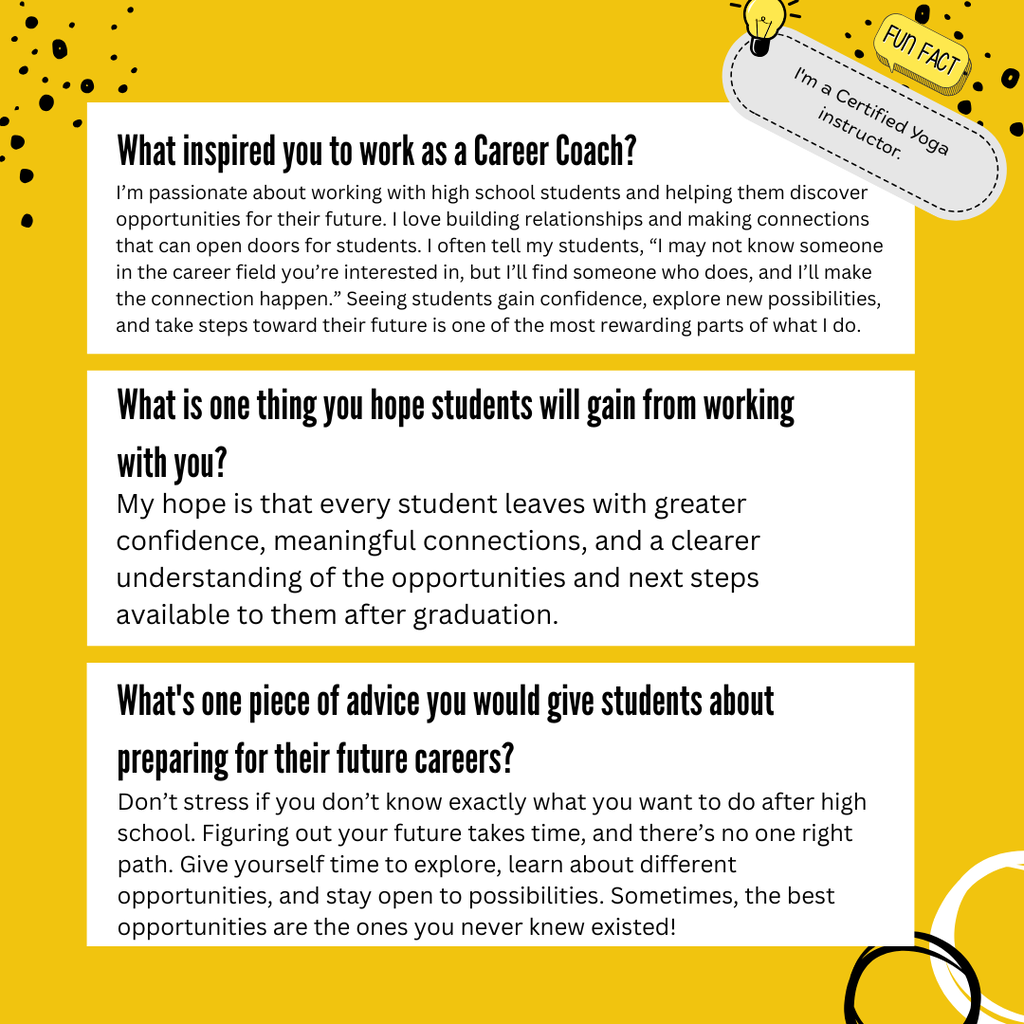 FUN FACT

I'm a Certified Yoga instructor.

What inspired you to work as a Career Coach?

I'm passionate about working with high school students and helping them discover opportunities for their future. I love building relationships and making connections that can open doors for students. I often tell my students, "I may not know someone in the career field you're interested in, but I'll find someone who does, and I'll make the connection happen." Seeing students gain confidence, explore new possibilities, and take steps toward their future is one of the most rewarding parts of what I do.

What is one thing you hope students will gain from working with you?

My hope is that every student leaves with greater confidence, meaningful connections, and a clearer understanding of the opportunities and next steps available to them after graduation.

What's one piece of advice you would give students about preparing for their future careers?

Don't stress if you don't know exactly what you want to do after high school. Figuring out your future takes time, and there's no one right path. Give yourself time to explore, learn about different opportunities, and stay open to possibilities. Sometimes, the best opportunities are the ones you never knew existed!